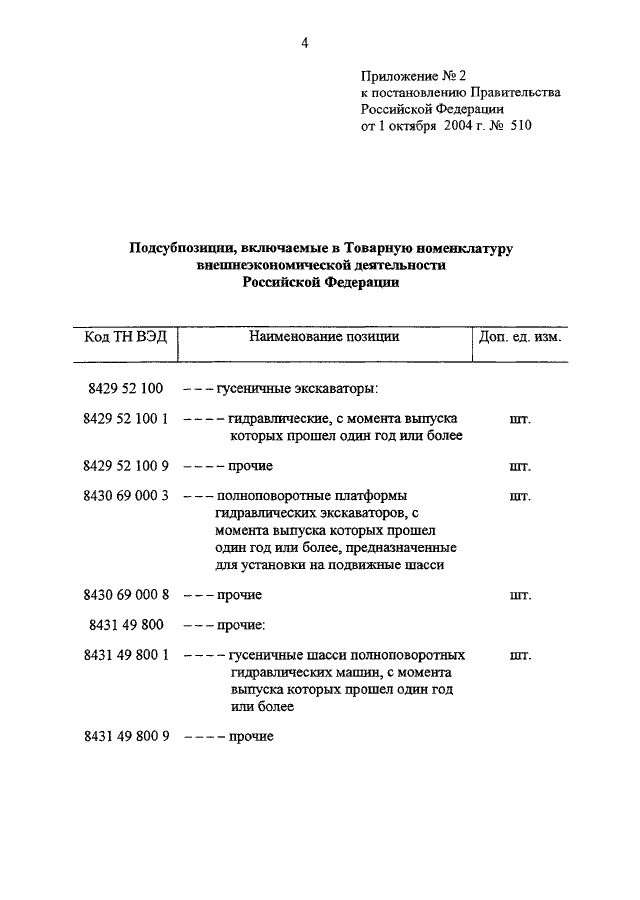 4

Приложение № 2
к постановлению Правительства
Российской Федерации
от 1 октября 2004 г. № 510

Подсубпозиции, включаемые в Товарную номенклатуру внешнеэкономической деятельности Российской Федерации

| Код ТН ВЭД | Наименование позиции | Доп. ед. изм. |
|---|---|---|
| 8429 52 100 | – – – гусеничные экскаваторы: | |
| 8429 52 100 1 | – – – – гидравлические, с момента выпуска которых прошел один год или более | шт. |
| 8429 52 100 9 | – – – – прочие | шт. |
| 8430 69 000 3 | – – – полноповоротные платформы гидравлических экскаваторов, с момента выпуска которых прошел один год или более, предназначенные для установки на подвижные шасси | шт. |
| 8430 69 000 8 | – – – прочие | шт. |
| 8431 49 800 | – – – прочие: | |
| 8431 49 800 1 | – – – – гусеничные шасси полноповоротных гидравлических машин, с момента выпуска которых прошел один год или более | шт. |
| 8431 49 800 9 | – – – – прочие | |